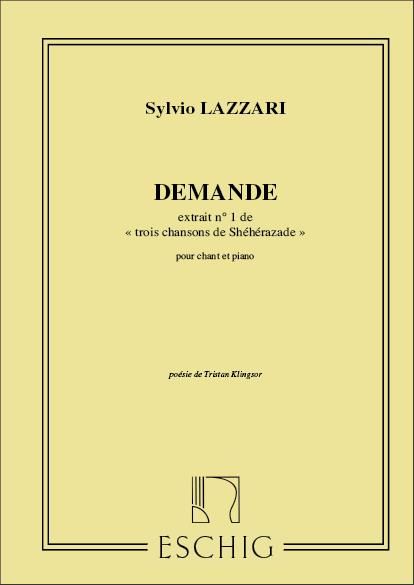 Sylvio LAZZARI

DEMANDE

extrait n° 1 de
« trois chansons de Shéhérazade »

pour chant et piano

poésie de Tristan Klingsor

ESCHIG